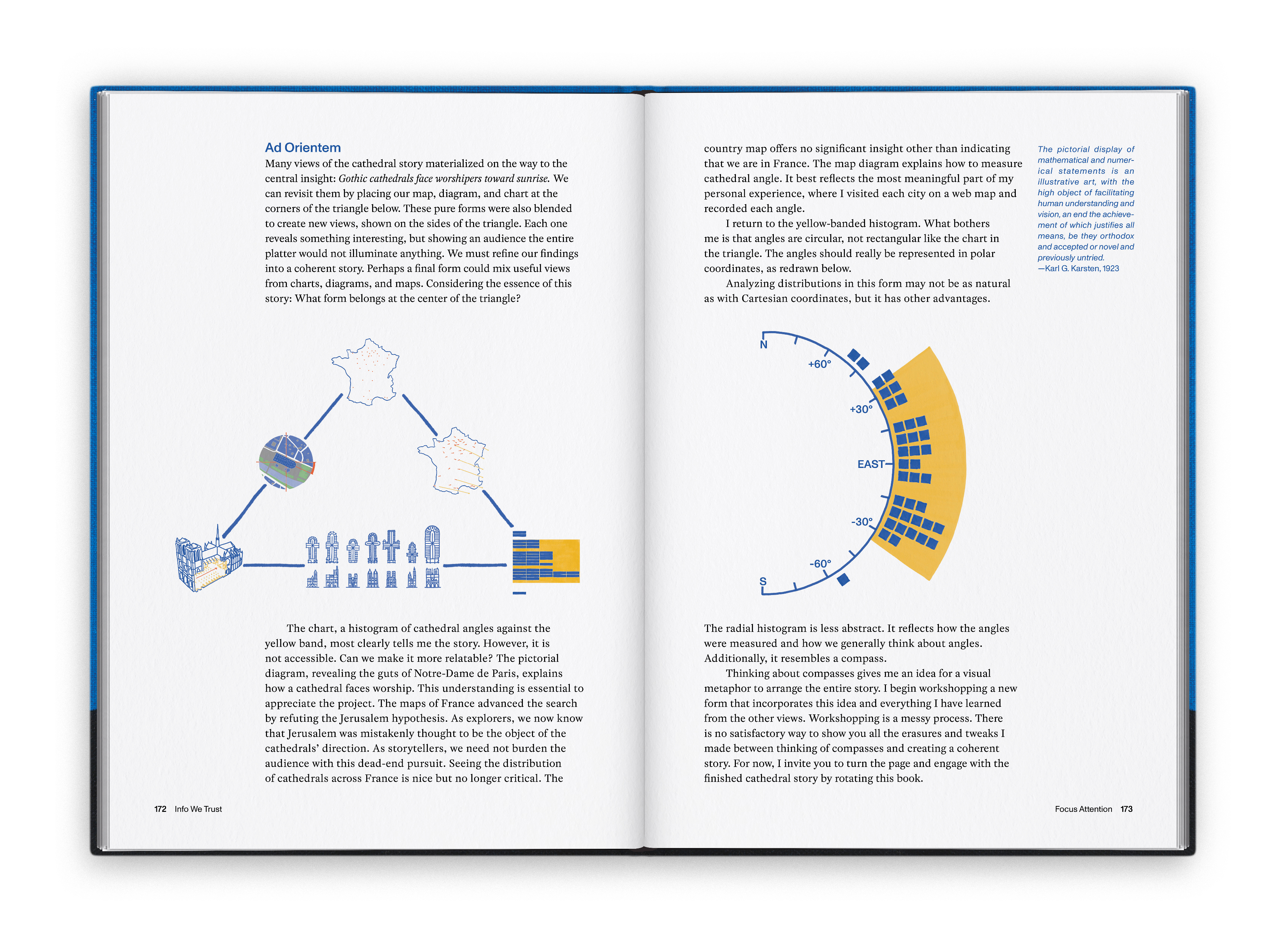 Ad Orientem

Many views of the cathedral story materialized on the way to the central insight: Gothic cathedrals face worshipers toward sunrise. We can revisit them by placing our map, diagram, and chart at the corners of the triangle below. These pure forms were also blended to create new views, shown on the sides of the triangle. Each one reveals something interesting, but showing an audience the entire platter would not illuminate anything. We must refine our findings into a coherent story. Perhaps a final form could mix useful views from charts, diagrams, and maps. Considering the essence of this story: What form belongs at the center of the triangle?

The chart, a histogram of cathedral angles against the yellow band, most clearly tells me the story. However, it is not accessible. Can we make it more relatable? The pictorial diagram, revealing the guts of Notre-Dame de Paris, explains how a cathedral faces worship. This understanding is essential to appreciate the project. The maps of France advanced the search by refuting the Jerusalem hypothesis. As explorers, we now know that Jerusalem was mistakenly thought to be the object of the cathedrals' direction. As storytellers, we need not burden the audience with this dead-end pursuit. Seeing the distribution of cathedrals across France is nice but no longer critical. The

172 Info We Trust

country map offers no significant insight other than indicating that we are in France. The map diagram explains how to measure cathedral angle. It best reflects the most meaningful part of my personal experience, where I visited each city on a web map and recorded each angle.

I return to the yellow-banded histogram. What bothers me is that angles are circular, not rectangular like the chart in the triangle. The angles should really be represented in polar coordinates, as redrawn below.

Analyzing distributions in this form may not be as natural as with Cartesian coordinates, but it has other advantages.

The pictorial display of mathematical and numerical statements is an illustrative art, with the high object of facilitating human understanding and vision, an end the achievement of which justifies all means, be they orthodox and accepted or novel and previously untried.
—Karl G. Karsten, 1923

N
+60°
+30°
EAST
-30°
-60°
S

The radial histogram is less abstract. It reflects how the angles were measured and how we generally think about angles. Additionally, it resembles a compass.

Thinking about compasses gives me an idea for a visual metaphor to arrange the entire story. I begin workshopping a new form that incorporates this idea and everything I have learned from the other views. Workshopping is a messy process. There is no satisfactory way to show you all the erasures and tweaks I made between thinking of compasses and creating a coherent story. For now, I invite you to turn the page and engage with the finished cathedral story by rotating this book.

Focus Attention 173